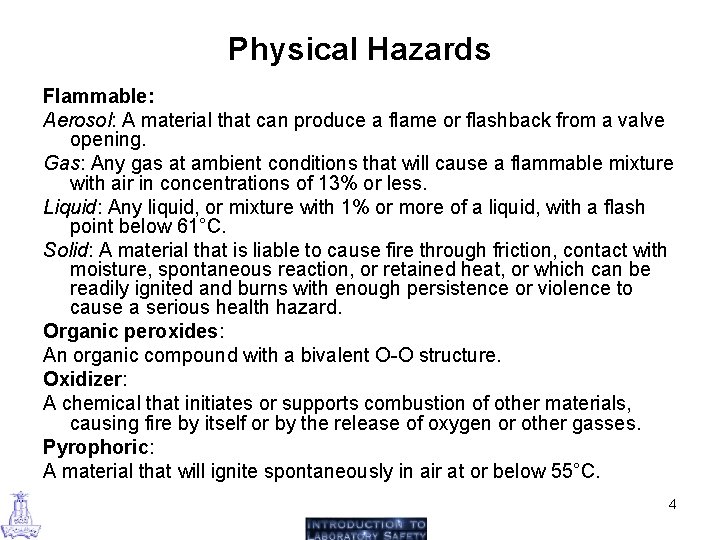 Physical Hazards

Flammable:

Aerosol: A material that can produce a flame or flashback from a valve opening.

Gas: Any gas at ambient conditions that will cause a flammable mixture with air in concentrations of 13% or less.

Liquid: Any liquid, or mixture with 1% or more of a liquid, with a flash point below 61°C.

Solid: A material that is liable to cause fire through friction, contact with moisture, spontaneous reaction, or retained heat, or which can be readily ignited and burns with enough persistence or violence to cause a serious health hazard.

Organic peroxides:

An organic compound with a bivalent O-O structure.

Oxidizer:

A chemical that initiates or supports combustion of other materials, causing fire by itself or by the release of oxygen or other gasses.

Pyrophoric:

A material that will ignite spontaneously in air at or below 55°C.

4

INTRODUCTION TO LABORATORY SAFETY